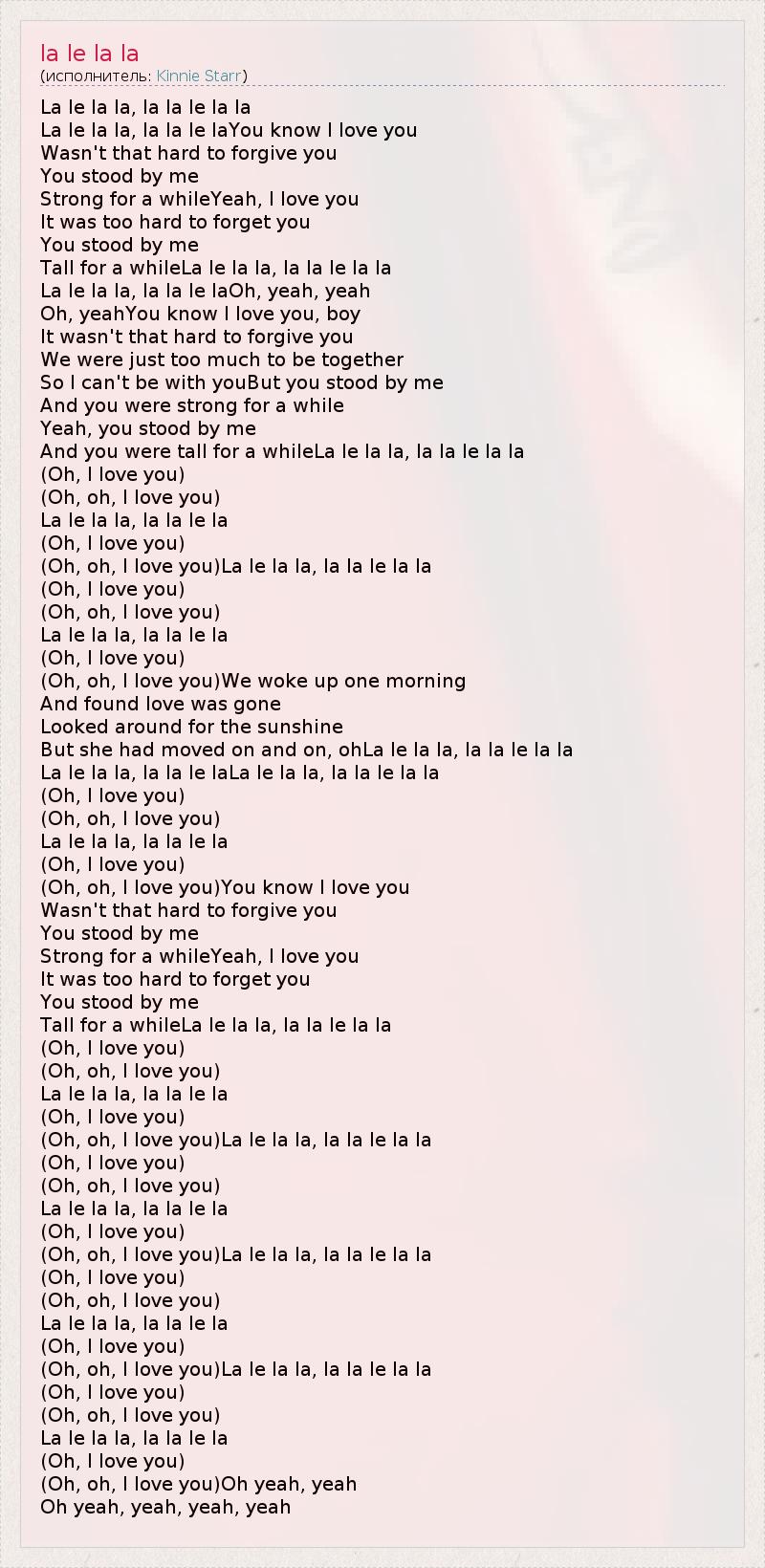 la le la la
(исполнитель: Kinnie Starr)

La le la la, la la le la la
La le la la, la la le laYou know I love you
Wasn't that hard to forgive you
You stood by me
Strong for a whileYeah, I love you
It was too hard to forget you
You stood by me
Tall for a whileLa le la la, la la le la la
La le la la, la la le laOh, yeah, yeah
Oh, yeahYou know I love you, boy
It wasn't that hard to forgive you
We were just too much to be together
So I can't be with youBut you stood by me
And you were strong for a while
Yeah, you stood by me
And you were tall for a whileLa le la la, la la le la la
(Oh, I love you)
(Oh, oh, I love you)
La le la la, la la le la
(Oh, I love you)
(Oh, oh, I love you)La le la la, la la le la la
(Oh, I love you)
(Oh, oh, I love you)
La le la la, la la le la
(Oh, I love you)
(Oh, oh, I love you)We woke up one morning
And found love was gone
Looked around for the sunshine
But she had moved on and on, ohLa le la la, la la le la la
La le la la, la la le laLa le la la, la la le la la
(Oh, I love you)
(Oh, oh, I love you)
La le la la, la la le la
(Oh, I love you)
(Oh, oh, I love you)You know I love you
Wasn't that hard to forgive you
You stood by me
Strong for a whileYeah, I love you
It was too hard to forget you
You stood by me
Tall for a whileLa le la la, la la le la la
(Oh, I love you)
(Oh, oh, I love you)
La le la la, la la le la
(Oh, I love you)
(Oh, oh, I love you)La le la la, la la le la la
(Oh, I love you)
(Oh, oh, I love you)
La le la la, la la le la
(Oh, I love you)
(Oh, oh, I love you)La le la la, la la le la la
(Oh, I love you)
(Oh, oh, I love you)
La le la la, la la le la
(Oh, I love you)
(Oh, oh, I love you)La le la la, la la le la la
(Oh, I love you)
(Oh, oh, I love you)
La le la la, la la le la
(Oh, I love you)
(Oh, oh, I love you)Oh yeah, yeah
Oh yeah, yeah, yeah, yeah